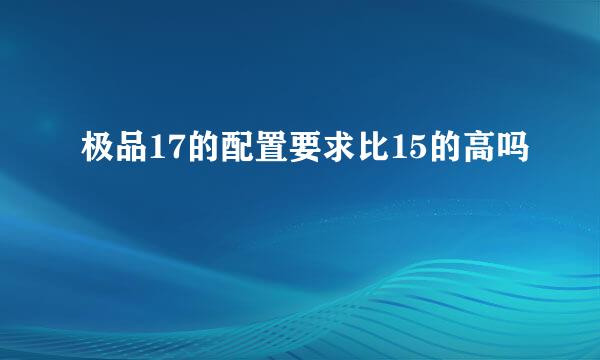 极品17的配置要求比15的高吗